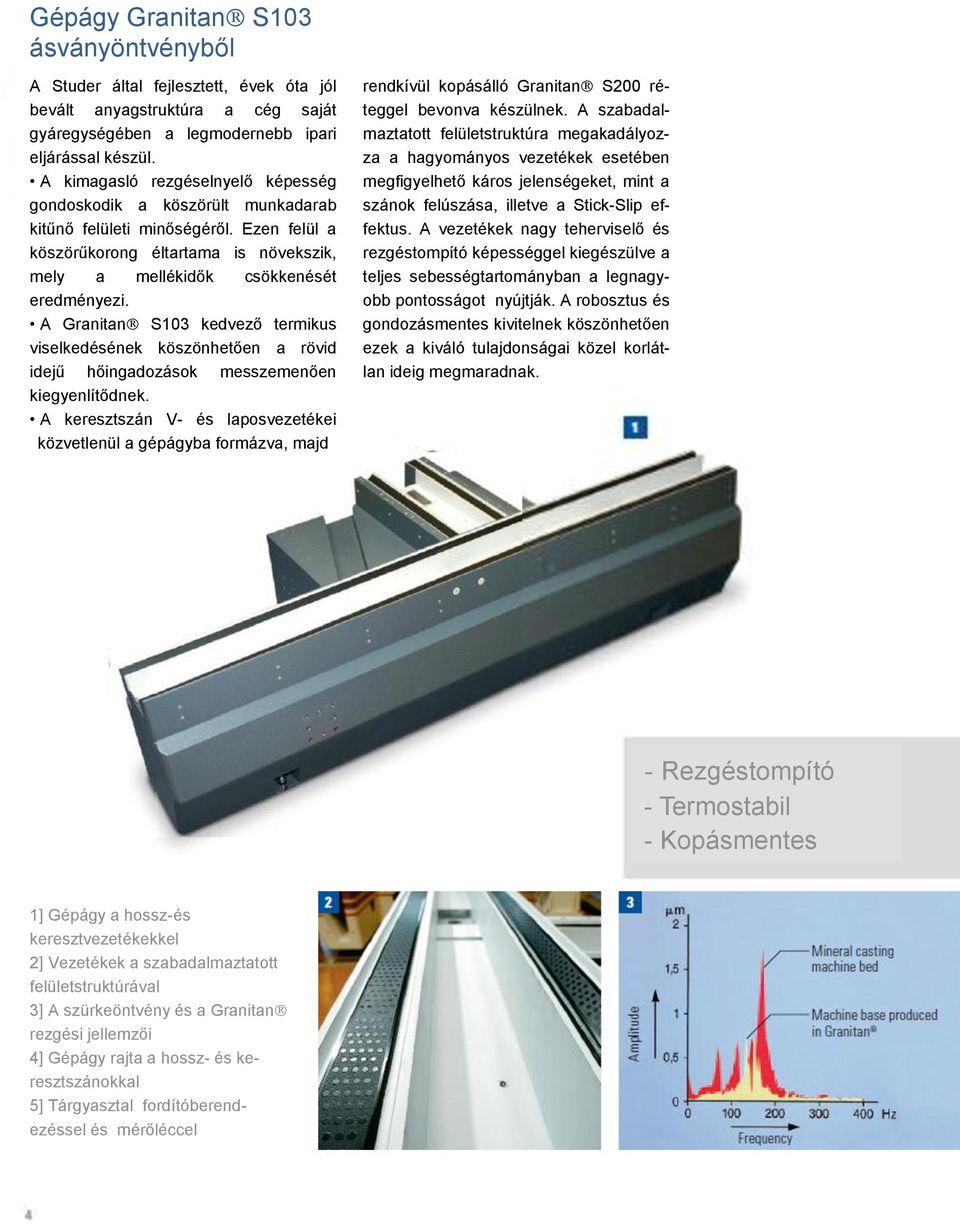 Gépágy Granitan® S103 ásványöntvényből

A Studer által fejlesztett, évek óta jól bevált anyagstruktúra a cég saját gyáregységében a legmodernebb ipari eljárással készül.
• A kimagasló rezgéselnyelő képesség gondoskodik a köszörült munkadarab kitűnő felületi minőségéről. Ezen felül a köszörűkorong éltartama is növekszik, mely a mellékidők csökkenését eredményezi.
• A Granitan® S103 kedvező termikus viselkedésének köszönhetően a rövid idejű hőingadozások messzemenően kiegyenlítődnek.
• A keresztszán V- és laposvezetékei közvetlenül a gépágyba formázva, majd rendkívül kopásálló Granitan® S200 réteggel bevonva készülnek. A szabadalmaztatott felületstruktúra megakadályozza a hagyományos vezetékek esetében megfigyelhető káros jelenségeket, mint a szánok felúszása, illetve a Stick-Slip effektus. A vezetékek nagy teherviselő és rezgéstompító képességgel kiegészülve a teljes sebességtartományban a legnagyobb pontosságot nyújtják. A robosztus és gondozásmentes kivitelnek köszönhetően ezek a kiváló tulajdonságai közel korlátlan ideig megmaradnak.

1

- Rezgéstompító
- Termostabil
- Kopásmentes

1] Gépágy a hossz-és keresztvezetékekkel
2] Vezetékek a szabadalmaztatott felületstruktúrával
3] A szürkeöntvény és a Granitan® rezgési jellemzői
4] Gépágy rajta a hossz- és keresztszánokkal
5] Tárgyasztal fordítóberendezéssel és mérőléccel

2

3
μm
2
1,5
1
0,5
0
Amplitude
Mineral casting machine bed
Machine base produced in Granitan®
0 100 200 300 400 Hz
Frequency

4